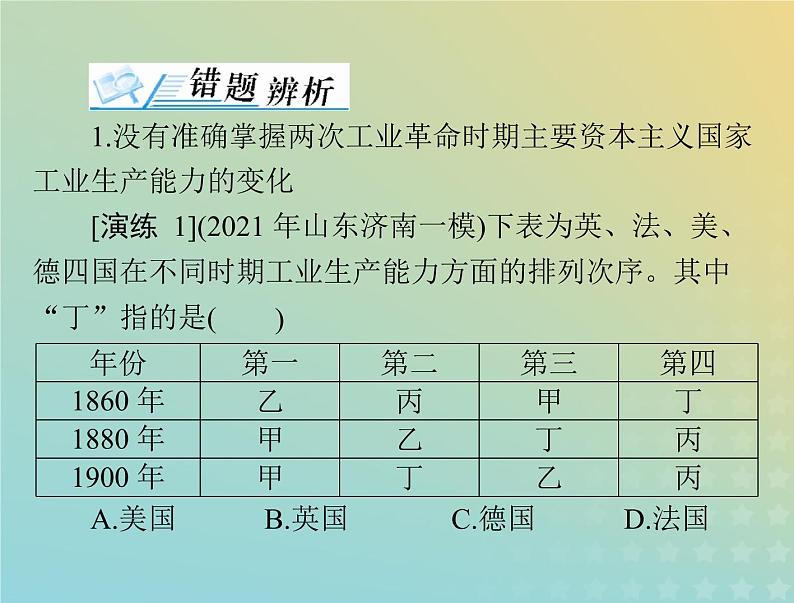 错题辨析

1.没有准确掌握两次工业革命时期主要资本主义国家工业生产能力的变化

[演练 1](2021 年山东济南一模)下表为英、法、美、德四国在不同时期工业生产能力方面的排列次序。其中“丁”指的是(　　)

| 年份 | 第一 | 第二 | 第三 | 第四 |
|---|---|---|---|---|
| 1860 年 | 乙 | 丙 | 甲 | 丁 |
| 1880 年 | 甲 | 乙 | 丁 | 丙 |
| 1900 年 | 甲 | 丁 | 乙 | 丙 |

A.美国　B.英国　C.德国　D.法国